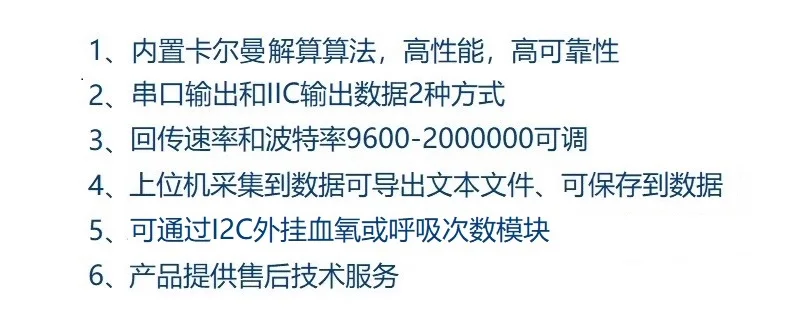 1、内置卡尔曼解算算法，高性能，高可靠性
2、串口输出和IIC输出数据2种方式
3、回传速率和波特率9600-2000000可调
4、上位机采集到数据可导出文本文件、可保存到数据
5、可通过I2C外挂血氧或呼吸次数模块
6、产品提供售后技术服务